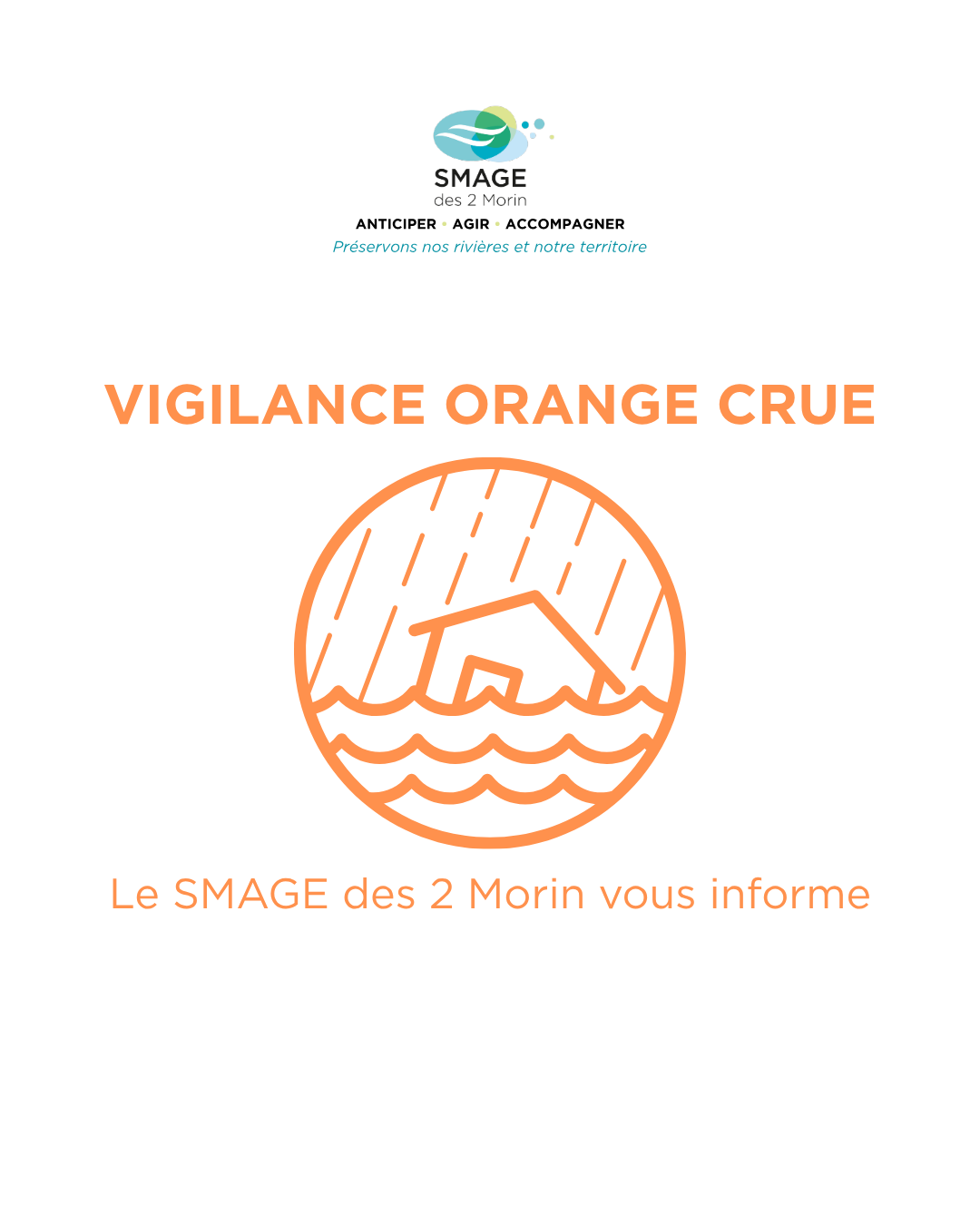 SMAGE
des 2 Morin

ANTICIPER • AGIR • ACCOMPAGNER
Préservons nos rivières et notre territoire

VIGILANCE ORANGE CRUE

Le SMAGE des 2 Morin vous informe